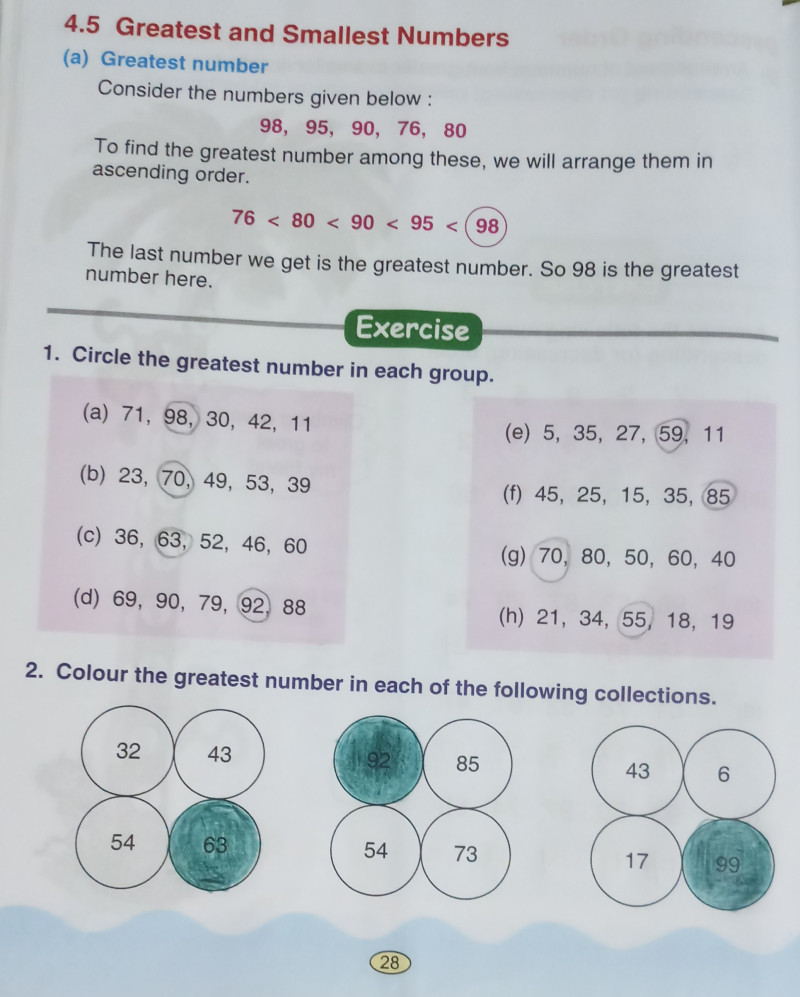 4.5 Greatest and Smallest Numbers

(a) Greatest number

Consider the numbers given below :

98, 95, 90, 76, 80

To find the greatest number among these, we will arrange them in ascending order.

$76 < 80 < 90 < 95 < 98$

The last number we get is the greatest number. So 98 is the greatest number here.

Exercise

1. Circle the greatest number in each group.

(a) 71, 98, 30, 42, 11

(b) 23, 70, 49, 53, 39

(c) 36, 63, 52, 46, 60

(d) 69, 90, 79, 92, 88

(e) 5, 35, 27, 59, 11

(f) 45, 25, 15, 35, 85

(g) 70, 80, 50, 60, 40

(h) 21, 34, 55, 18, 19

2. Colour the greatest number in each of the following collections.

32 43 54 63

92 85 54 73

43 6 17 99

28